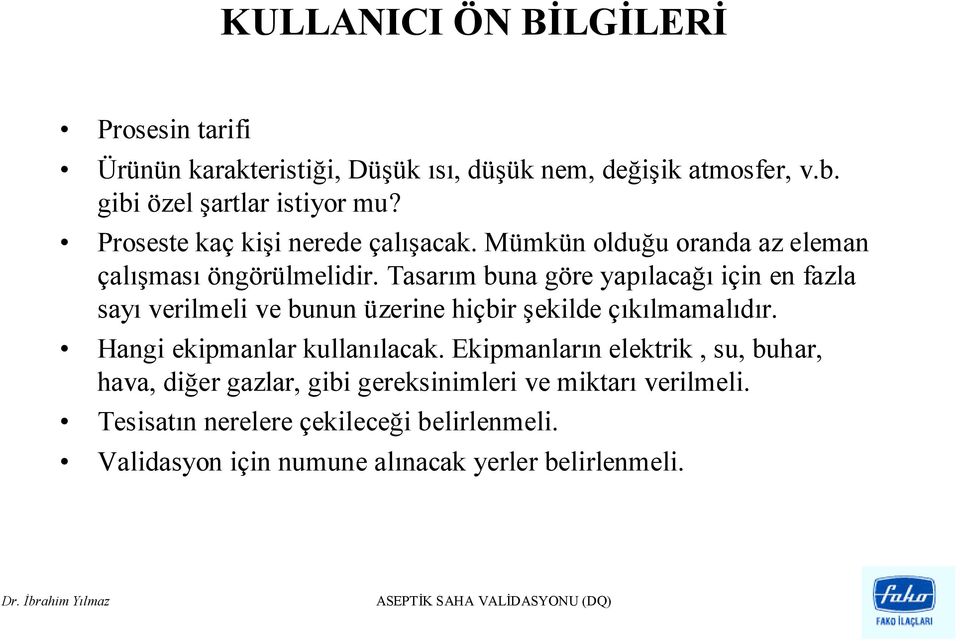 KULLANICI ÖN BİLGİLERİ

• Prosesin tarifi
• Ürünün karakteristiği, Düşük ısı, düşük nem, değişik atmosfer, v.b. gibi özel şartlar istiyor mu?
• Proseste kaç kişi nerede çalışacak. Mümkün olduğu oranda az eleman çalışması öngörülmelidir. Tasarım buna göre yapılacağı için en fazla sayı verilmeli ve bunun üzerine hiçbir şekilde çıkılmamalıdır.
• Hangi ekipmanlar kullanılacak. Ekipmanların elektrik , su, buhar, hava, diğer gazlar, gibi gereksinimleri ve miktarı verilmeli.
• Tesisatın nerelere çekileceği belirlenmeli.
• Validasyon için numune alınacak yerler belirlenmeli.

Dr. İbrahim Yılmaz

ASEPTİK SAHA VALİDASYONU (DQ)

fako
FAKO İLAÇLARI